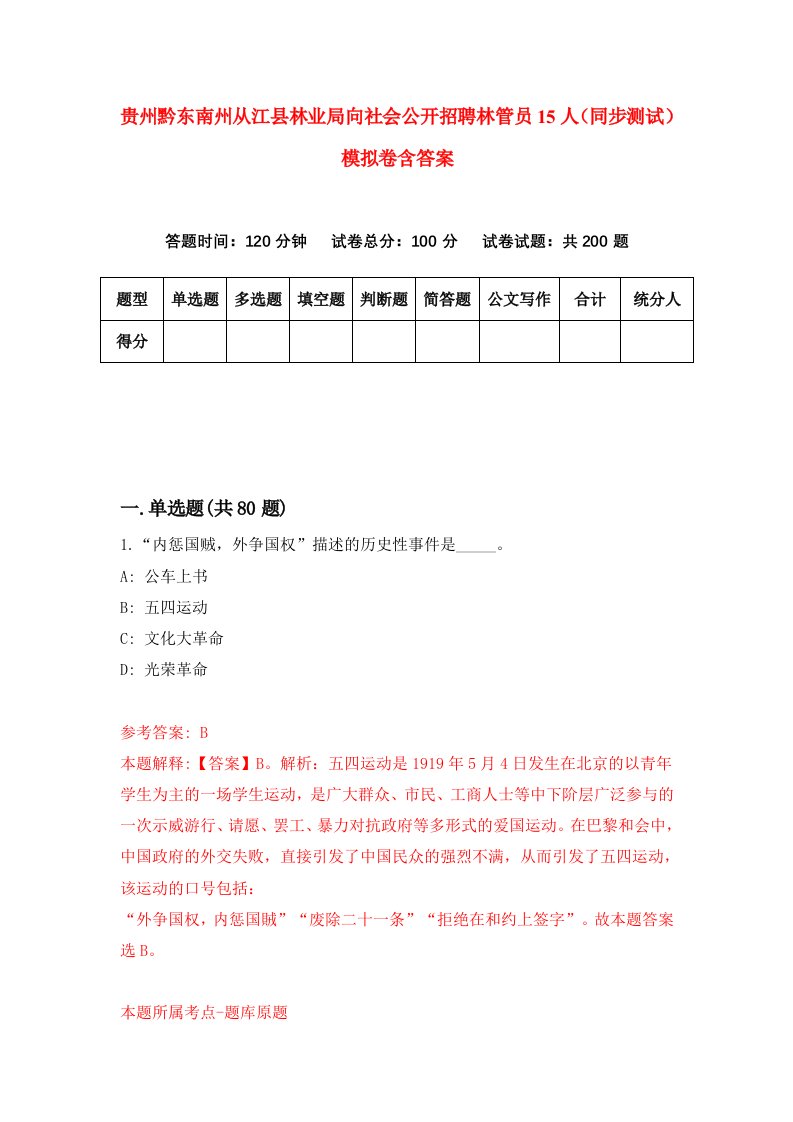 贵州黔东南州从江县林业局向社会公开招聘林管员15人(同步测试)模拟卷含答案

答题时间：120分钟　试卷总分：100分　试卷试题：共200题

| 题型 | 单选题 | 多选题 | 填空题 | 判断题 | 简答题 | 公文写作 | 合计 | 统分人 |
|---|---|---|---|---|---|---|---|---|
| 得分 | | | | | | | | |

一.单选题(共80题)

1.“内惩国贼，外争国权”描述的历史性事件是_____。

A: 公车上书

B: 五四运动

C: 文化大革命

D: 光荣革命

参考答案: B

本题解释:【答案】B。解析：五四运动是1919年5月4日发生在北京的以青年学生为主的一场学生运动，是广大群众、市民、工商人士等中下阶层广泛参与的一次示威游行、请愿、罢工、暴力对抗政府等多形式的爱国运动。在巴黎和会中，中国政府的外交失败，直接引发了中国民众的强烈不满，从而引发了五四运动，该运动的口号包括：
“外争国权，内惩国贼”“废除二十一条”“拒绝在和约上签字”。故本题答案选B。

本题所属考点-题库原题